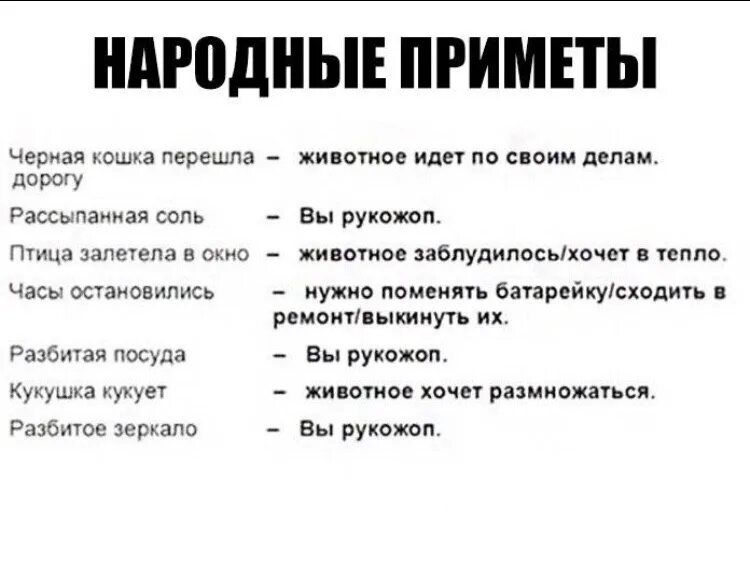 НАРОДНЫЕ ПРИМЕТЫ

Черная кошка перешла дорогу – животное идет по своим делам.

Рассыпанная соль – Вы рукожоп.

Птица залетела в окно – животное заблудилось/хочет в тепло.

Часы остановились – нужно поменять батарейку/сходить в ремонт/выкинуть их.

Разбитая посуда – Вы рукожоп.

Кукушка кукует – животное хочет размножаться.

Разбитое зеркало – Вы рукожоп.